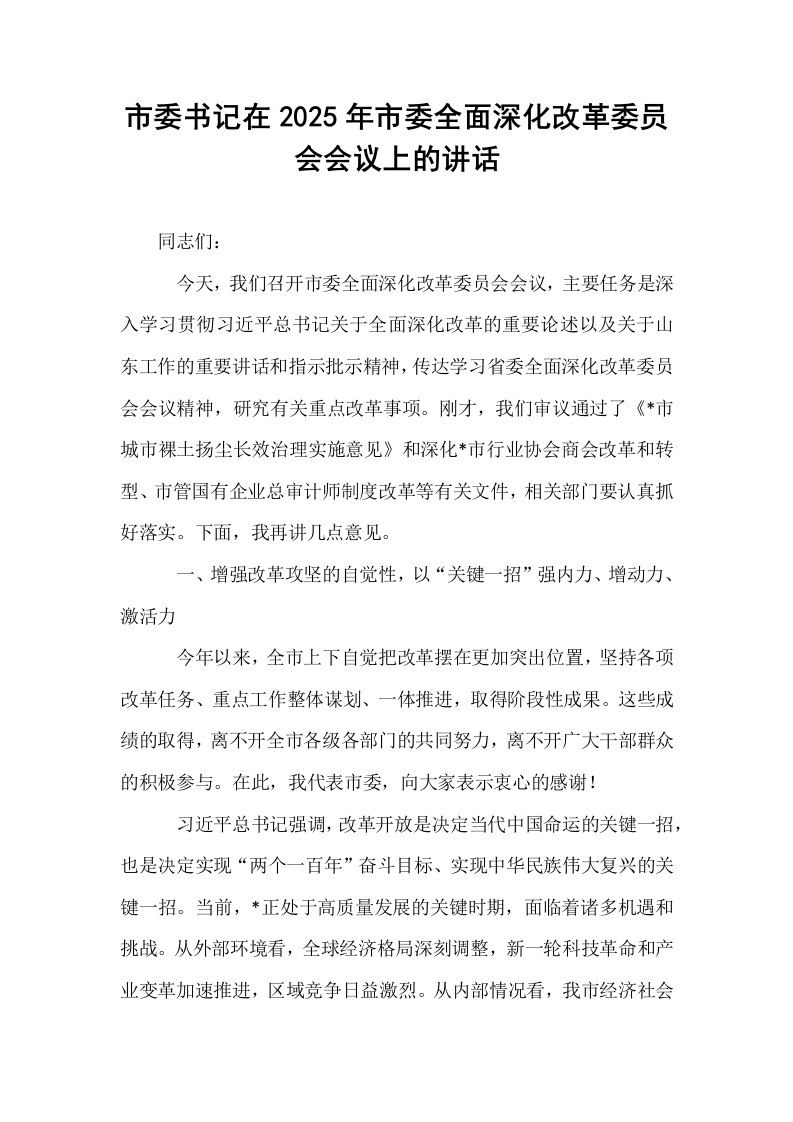 市委书记在2025年市委全面深化改革委员会会议上的讲话

同志们：

今天，我们召开市委全面深化改革委员会会议，主要任务是深入学习贯彻习近平总书记关于全面深化改革的重要论述以及关于山东工作的重要讲话和指示批示精神，传达学习省委全面深化改革委员会会议精神，研究有关重点改革事项。刚才，我们审议通过了《*市城市裸土扬尘长效治理实施意见》和深化*市行业协会商会改革和转型、市管国有企业总审计师制度改革等有关文件，相关部门要认真抓好落实。下面，我再讲几点意见。

一、增强改革攻坚的自觉性，以“关键一招”强内力、增动力、激活力

今年以来，全市上下自觉把改革摆在更加突出位置，坚持各项改革任务、重点工作整体谋划、一体推进，取得阶段性成果。这些成绩的取得，离不开全市各级各部门的共同努力，离不开广大干部群众的积极参与。在此，我代表市委，向大家表示衷心的感谢！

习近平总书记强调，改革开放是决定当代中国命运的关键一招，也是决定实现“两个一百年”奋斗目标、实现中华民族伟大复兴的关键一招。当前，*正处于高质量发展的关键时期，面临着诸多机遇和挑战。从外部环境看，全球经济格局深刻调整，新一轮科技革命和产业变革加速推进，区域竞争日益激烈。从内部情况看，我市经济社会